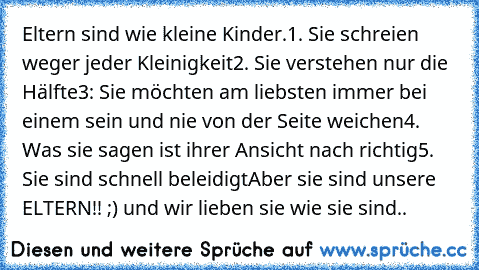 Eltern sind wie kleine Kinder.1. Sie schreien weger jeder Kleinigkeit2. Sie verstehen nur die Hälfte3: Sie möchten am liebsten immer bei einem sein und nie von der Seite weichen4. Was sie sagen ist ihrer Ansicht nach richtig5. Sie sind schnell beleidigtAber sie sind unsere ELTERN!! ;) und wir lieben sie wie sie sind..

Diesen und weitere Sprüche auf www.sprüche.cc